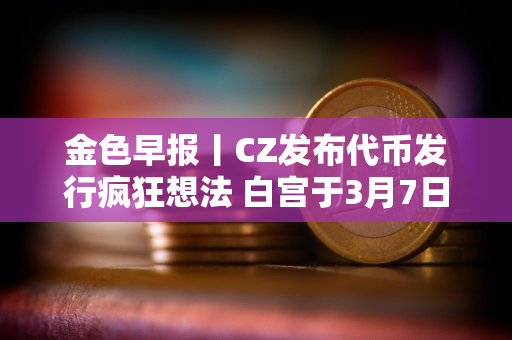 金色早报丨CZ发布代币发行疯狂想法 白宫于3月7日